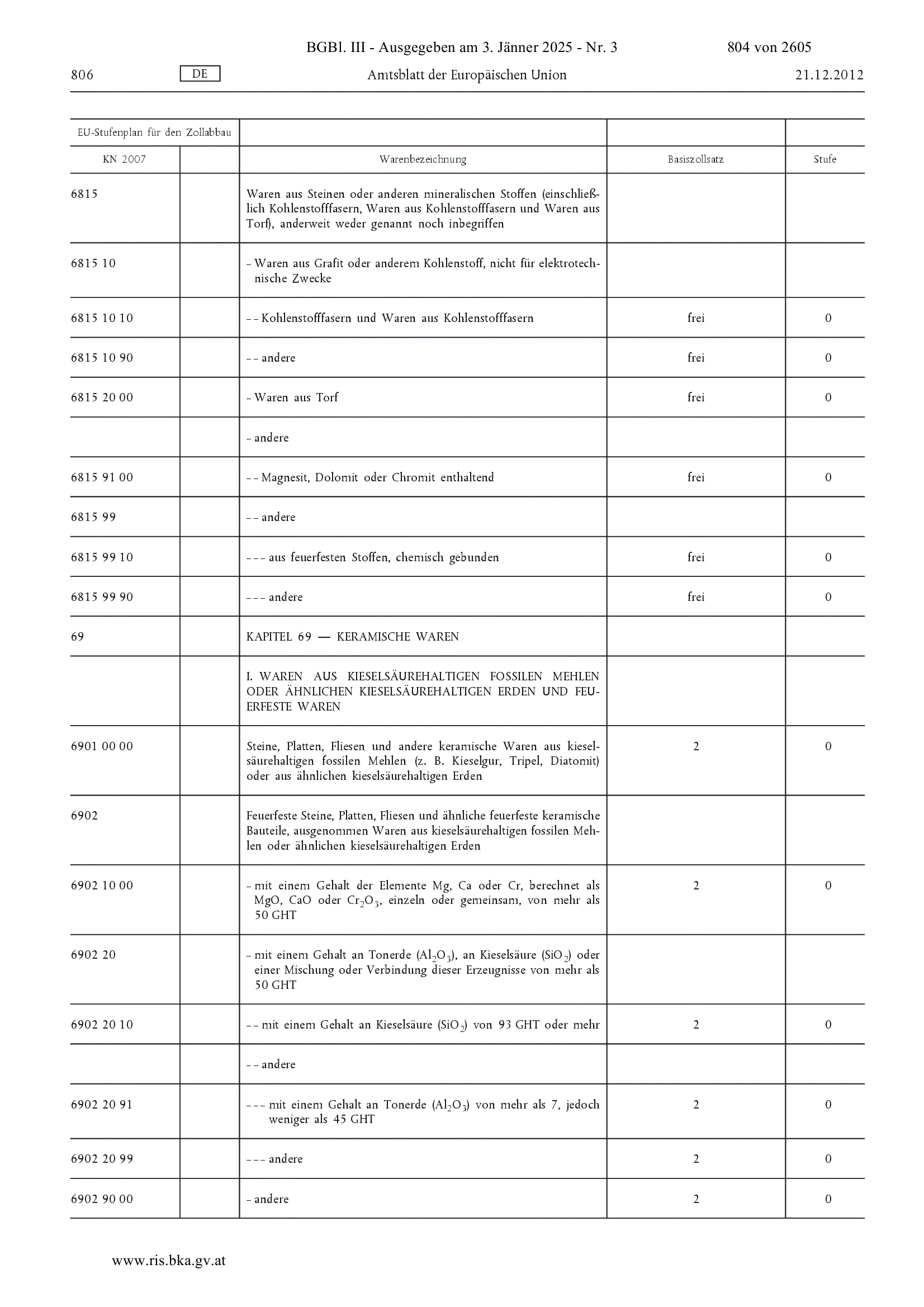 BGBl. III - Ausgegeben am 3. Jänner 2025 - Nr. 3 804 von 2605

806 DE Amtsblatt der Europäischen Union 21.12.2012

| EU-Stufenplan für den Zollabbau | | | | |
|---|---|---|---|---|
| KN 2007 | | Warenbezeichnung | Basiszollsatz | Stufe |
| 6815 | | Waren aus Steinen oder anderen mineralischen Stoffen (einschließlich Kohlenstofffasern, Waren aus Kohlenstofffasern und Waren aus Torf), anderweit weder genannt noch inbegriffen | | |
| 6815 10 | | – Waren aus Grafit oder anderem Kohlenstoff, nicht für elektrotechnische Zwecke | | |
| 6815 10 10 | | – – Kohlenstofffasern und Waren aus Kohlenstofffasern | frei | 0 |
| 6815 10 90 | | – – andere | frei | 0 |
| 6815 20 00 | | – Waren aus Torf | frei | 0 |
| | | – andere | | |
| 6815 91 00 | | – – Magnesit, Dolomit oder Chromit enthaltend | frei | 0 |
| 6815 99 | | – – andere | | |
| 6815 99 10 | | – – – aus feuerfesten Stoffen, chemisch gebunden | frei | 0 |
| 6815 99 90 | | – – – andere | frei | 0 |
| 69 | | KAPITEL 69 — KERAMISCHE WAREN | | |
| | | I. WAREN AUS KIESELSÄUREHALTIGEN FOSSILEN MEHLEN ODER ÄHNLICHEN KIESELSÄUREHALTIGEN ERDEN UND FEUERFESTE WAREN | | |
| 6901 00 00 | | Steine, Platten, Fliesen und andere keramische Waren aus kieselsäurehaltigen fossilen Mehlen (z. B. Kieselgur, Tripel, Diatomit) oder aus ähnlichen kieselsäurehaltigen Erden | 2 | 0 |
| 6902 | | Feuerfeste Steine, Platten, Fliesen und ähnliche feuerfeste keramische Bauteile, ausgenommen Waren aus kieselsäurehaltigen fossilen Mehlen oder ähnlichen kieselsäurehaltigen Erden | | |
| 6902 10 00 | | – mit einem Gehalt der Elemente Mg, Ca oder Cr, berechnet als MgO, CaO oder $Cr_2O_3$, einzeln oder gemeinsam, von mehr als 50 GHT | 2 | 0 |
| 6902 20 | | – mit einem Gehalt an Tonerde ($Al_2O_3$), an Kieselsäure ($SiO_2$) oder einer Mischung oder Verbindung dieser Erzeugnisse von mehr als 50 GHT | | |
| 6902 20 10 | | – – mit einem Gehalt an Kieselsäure ($SiO_2$) von 93 GHT oder mehr | 2 | 0 |
| | | – – andere | | |
| 6902 20 91 | | – – – mit einem Gehalt an Tonerde ($Al_2O_3$) von mehr als 7, jedoch weniger als 45 GHT | 2 | 0 |
| 6902 20 99 | | – – – andere | 2 | 0 |
| 6902 90 00 | | – andere | 2 | 0 |

www.ris.bka.gv.at